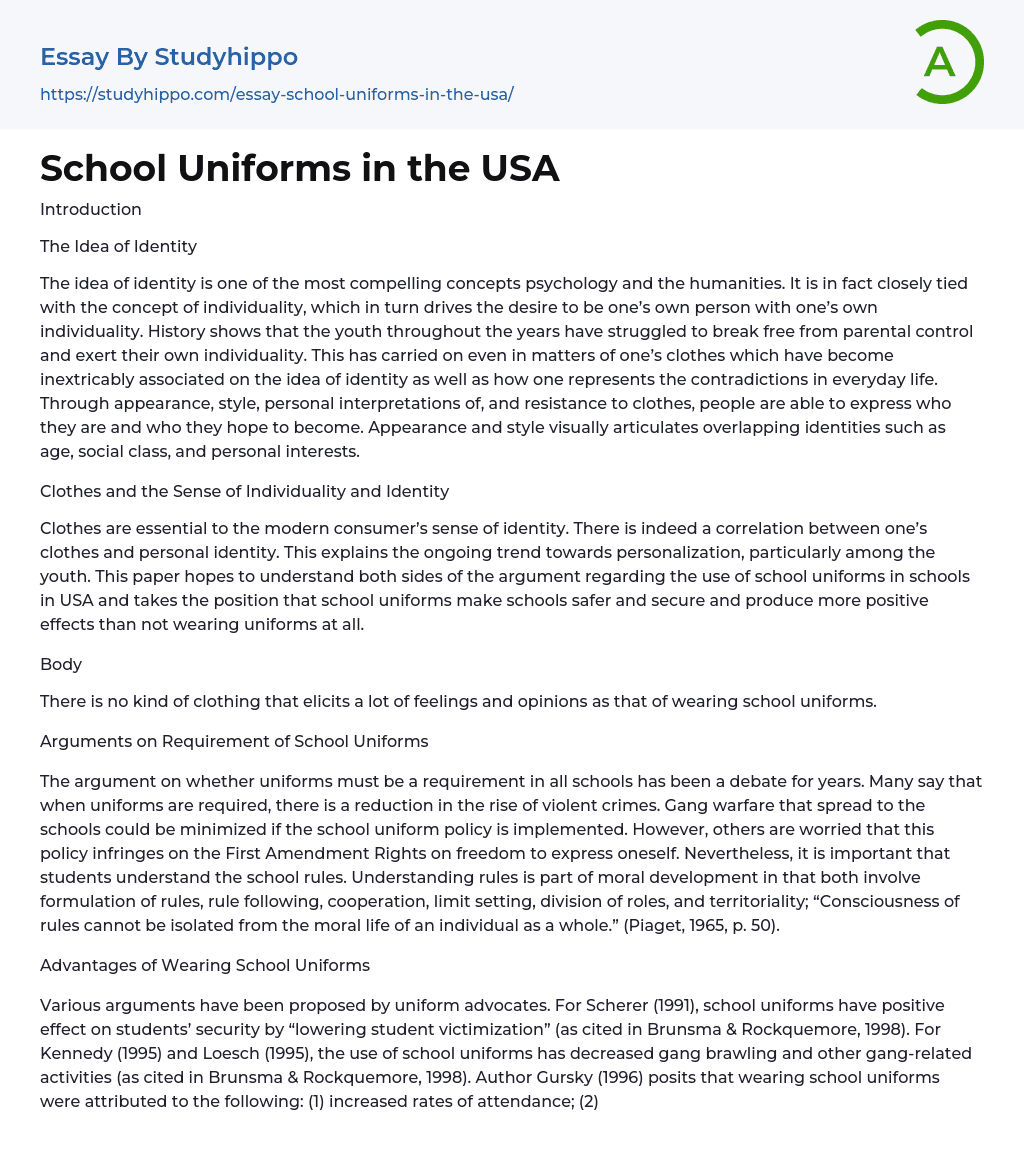 Essay By Studyhippo
https://studyhippo.com/essay-school-uniforms-in-the-usa/

A

School Uniforms in the USA

Introduction

The Idea of Identity

The idea of identity is one of the most compelling concepts psychology and the humanities. It is in fact closely tied with the concept of individuality, which in turn drives the desire to be one's own person with one's own individuality. History shows that the youth throughout the years have struggled to break free from parental control and exert their own individuality. This has carried on even in matters of one's clothes which have become inextricably associated on the idea of identity as well as how one represents the contradictions in everyday life. Through appearance, style, personal interpretations of, and resistance to clothes, people are able to express who they are and who they hope to become. Appearance and style visually articulates overlapping identities such as age, social class, and personal interests.

Clothes and the Sense of Individuality and Identity

Clothes are essential to the modern consumer's sense of identity. There is indeed a correlation between one's clothes and personal identity. This explains the ongoing trend towards personalization, particularly among the youth. This paper hopes to understand both sides of the argument regarding the use of school uniforms in schools in USA and takes the position that school uniforms make schools safer and secure and produce more positive effects than not wearing uniforms at all.

Body

There is no kind of clothing that elicits a lot of feelings and opinions as that of wearing school uniforms.

Arguments on Requirement of School Uniforms

The argument on whether uniforms must be a requirement in all schools has been a debate for years. Many say that when uniforms are required, there is a reduction in the rise of violent crimes. Gang warfare that spread to the schools could be minimized if the school uniform policy is implemented. However, others are worried that this policy infringes on the First Amendment Rights on freedom to express oneself. Nevertheless, it is important that students understand the school rules. Understanding rules is part of moral development in that both involve formulation of rules, rule following, cooperation, limit setting, division of roles, and territoriality; "Consciousness of rules cannot be isolated from the moral life of an individual as a whole." (Piaget, 1965, p. 50).

Advantages of Wearing School Uniforms

Various arguments have been proposed by uniform advocates. For Scherer (1991), school uniforms have positive effect on students' security by "lowering student victimization" (as cited in Brunsma & Rockquemore, 1998). For Kennedy (1995) and Loesch (1995), the use of school uniforms has decreased gang brawling and other gang-related activities (as cited in Brunsma & Rockquemore, 1998). Author Gursky (1996) posits that wearing school uniforms were attributed to the following: (1) increased rates of attendance; (2)